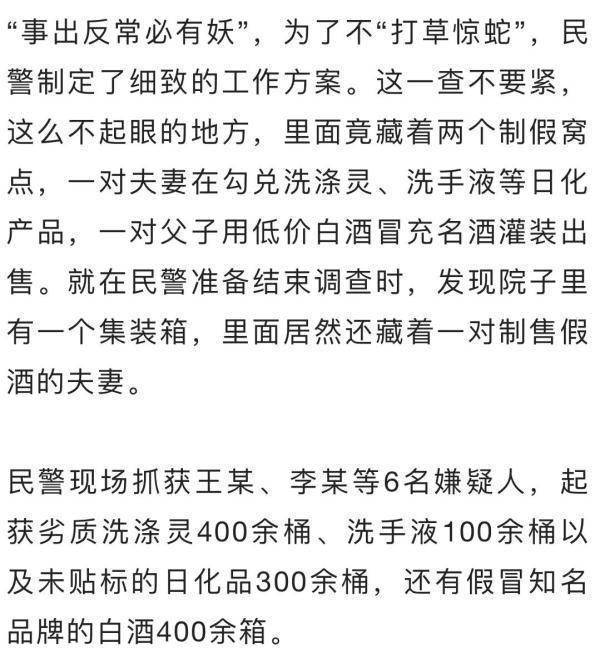 “事出反常必有妖”，为了不“打草惊蛇”，民警制定了细致的工作方案。这一查不要紧，这么不起眼的地方，里面竟藏着两个制假窝点，一对夫妻在勾兑洗涤灵、洗手液等日化产品，一对父子用低价白酒冒充名酒灌装出售。就在民警准备结束调查时，发现院子里有一个集装箱，里面居然还藏着一对制售假酒的夫妻。

民警现场抓获王某、李某等6名嫌疑人，起获劣质洗涤灵400余桶、洗手液100余桶以及未贴标的日化品300余桶，还有假冒知名品牌的白酒400余箱。